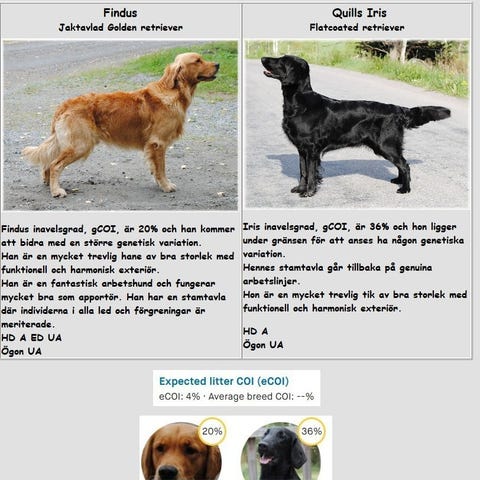 Findus
Jaktavlad Golden retriever

Findus inavelsgrad, gCOI, är 20% och han kommer att bidra med en större genetisk variation.
Han är en mycket trevlig hane av bra storlek med funktionell och harmonisk exteriör.
Han är en fantastisk arbetshund och fungerar mycket bra som apportör. Han har en stamtavla där individerna i alla led och förgreningar är meriterade.
HD A ED UA
Ögon UA

Quills Iris
Flatcoated retriever

Iris inavelsgrad, gCOI, är 36% och hon ligger under gränsen för att anses ha någon genetiska variation.
Hennes stamtavla går tillbaka på genuina arbetslinjer.
Hon är en mycket trevlig tik av bra storlek med funktionell och harmonisk exteriör.

HD A
Ögon UA

Expected litter COI (eCOI)
eCOI: 4% · Average breed COI: --%

20%

36%